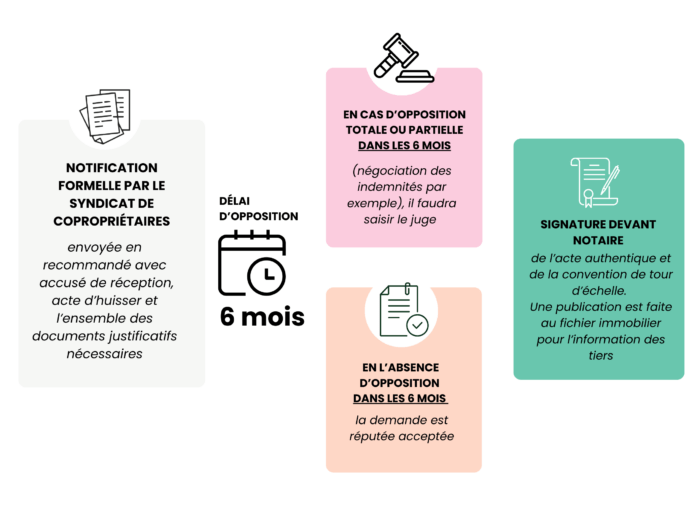 NOTIFICATION FORMELLE PAR LE SYNDICAT DE COPROPRIÉTAIRES

envoyée en recommandé avec accusé de réception, acte d'huisser et l'ensemble des documents justificatifs nécessaires

DÉLAI D'OPPOSITION

6 mois

EN CAS D'OPPOSITION TOTALE OU PARTIELLE DANS LES 6 MOIS

(négociation des indemnités par exemple), il faudra saisir le juge

EN L'ABSENCE D'OPPOSITION DANS LES 6 MOIS

la demande est réputée acceptée

SIGNATURE DEVANT NOTAIRE

de l'acte authentique et de la convention de tour d'échelle.
Une publication est faite au fichier immobilier pour l'information des tiers